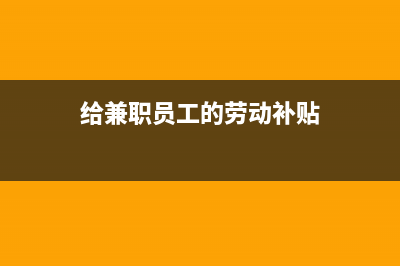 给兼职员工的劳动补贴